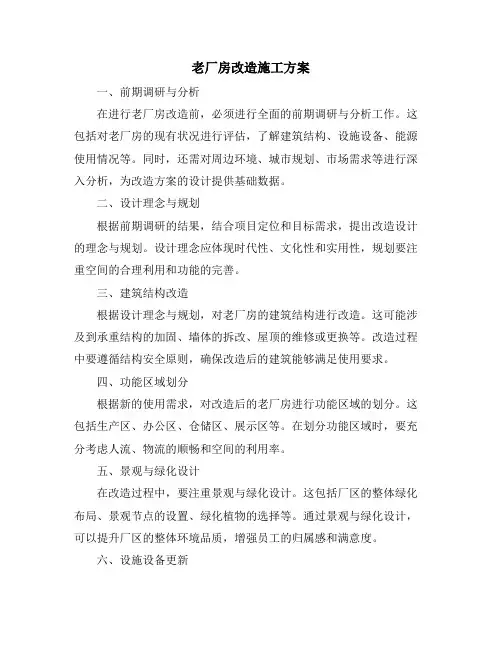 老厂房改造施工方案

一、前期调研与分析

在进行老厂房改造前，必须进行全面的前期调研与分析工作。这包括对老厂房的现有状况进行评估，了解建筑结构、设施设备、能源使用情况等。同时，还需对周边环境、城市规划、市场需求等进行深入分析，为改造方案的设计提供基础数据。

二、设计理念与规划

根据前期调研的结果，结合项目定位和目标需求，提出改造设计的理念与规划。设计理念应体现时代性、文化性和实用性，规划要注重空间的合理利用和功能的完善。

三、建筑结构改造

根据设计理念与规划，对老厂房的建筑结构进行改造。这可能涉及到承重结构的加固、墙体的拆改、屋顶的维修或更换等。改造过程中要遵循结构安全原则，确保改造后的建筑能够满足使用要求。

四、功能区域划分

根据新的使用需求，对改造后的老厂房进行功能区域的划分。这包括生产区、办公区、仓储区、展示区等。在划分功能区域时，要充分考虑人流、物流的顺畅和空间的利用率。

五、景观与绿化设计

在改造过程中，要注重景观与绿化设计。这包括厂区的整体绿化布局、景观节点的设置、绿化植物的选择等。通过景观与绿化设计，可以提升厂区的整体环境品质，增强员工的归属感和满意度。

六、设施设备更新